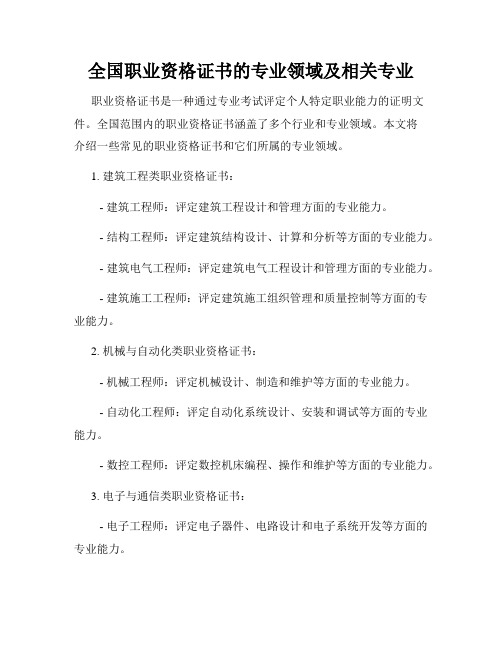 全国职业资格证书的专业领域及相关专业

职业资格证书是一种通过专业考试评定个人特定职业能力的证明文件。全国范围内的职业资格证书涵盖了多个行业和专业领域。本文将介绍一些常见的职业资格证书和它们所属的专业领域。

1. 建筑工程类职业资格证书：

- 建筑工程师：评定建筑工程设计和管理方面的专业能力。

- 结构工程师：评定建筑结构设计、计算和分析等方面的专业能力。

- 建筑电气工程师：评定建筑电气工程设计和管理方面的专业能力。

- 建筑施工工程师：评定建筑施工组织管理和质量控制等方面的专业能力。

2. 机械与自动化类职业资格证书：

- 机械工程师：评定机械设计、制造和维护等方面的专业能力。

- 自动化工程师：评定自动化系统设计、安装和调试等方面的专业能力。

- 数控工程师：评定数控机床编程、操作和维护等方面的专业能力。

3. 电子与通信类职业资格证书：

- 电子工程师：评定电子器件、电路设计和电子系统开发等方面的专业能力。